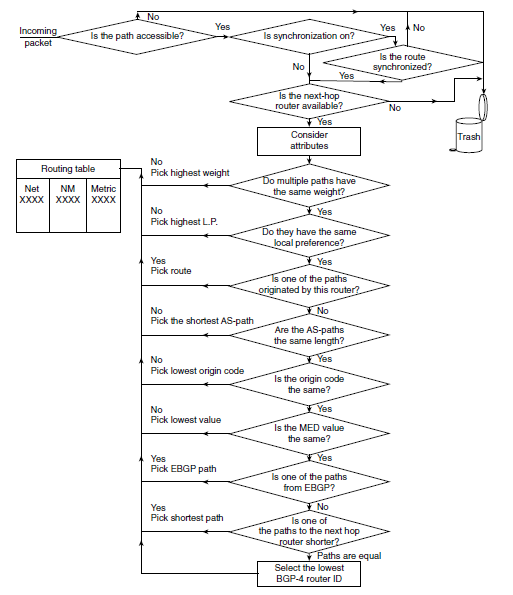 Incoming packet

No

Is the path accessible?

Yes

Is synchronization on?

Yes

No

Is the route synchronized?

No

Yes

Is the next-hop router available?

No

Trash

Yes

Consider attributes

Routing table

| Net | NM | Metric |
|---|---|---|
| XXXX | XXXX | XXXX |

No
Pick highest weight

Do multiple paths have the same weight?

Yes

No
Pick highest L.P.

Do they have the same local preference?

Yes

Yes
Pick route

Is one of the paths originated by this router?

No

No
Pick the shortest AS-path

Are the AS-paths the same length?

Yes

No
Pick lowest origin code

Is the origin code the same?

Yes

No
Pick lowest value

Is the MED value the same?

Yes

Yes
Pick EBGP path

Is one of the paths from EBGP?

No

Yes
Pick shortest path

Is one of the paths to the next hop router shorter?

Paths are equal

Select the lowest BGP-4 router ID